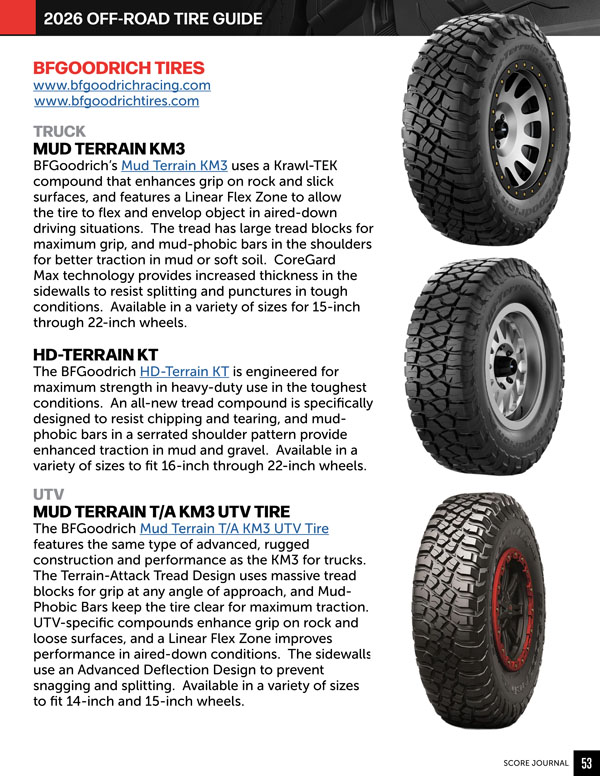 2026 OFF-ROAD TIRE GUIDE

BFGOODRICH TIRES
www.bfgoodrichracing.com
www.bfgoodrichtires.com

TRUCK
MUD TERRAIN KM3
BFGoodrich's Mud Terrain KM3 uses a Krawl-TEK compound that enhances grip on rock and slick surfaces, and features a Linear Flex Zone to allow the tire to flex and envelop object in aired-down driving situations. The tread has large tread blocks for maximum grip, and mud-phobic bars in the shoulders for better traction in mud or soft soil. CoreGard Max technology provides increased thickness in the sidewalls to resist splitting and punctures in tough conditions. Available in a variety of sizes for 15-inch through 22-inch wheels.

HD-TERRAIN KT
The BFGoodrich HD-Terrain KT is engineered for maximum strength in heavy-duty use in the toughest conditions. An all-new tread compound is specifically designed to resist chipping and tearing, and mud-phobic bars in a serrated shoulder pattern provide enhanced traction in mud and gravel. Available in a variety of sizes to fit 16-inch through 22-inch wheels.

UTV
MUD TERRAIN T/A KM3 UTV TIRE
The BFGoodrich Mud Terrain T/A KM3 UTV Tire features the same type of advanced, rugged construction and performance as the KM3 for trucks. The Terrain-Attack Tread Design uses massive tread blocks for grip at any angle of approach, and Mud-Phobic Bars keep the tire clear for maximum traction. UTV-specific compounds enhance grip on rock and loose surfaces, and a Linear Flex Zone improves performance in aired-down conditions. The sidewalls use an Advanced Deflection Design to prevent snagging and splitting. Available in a variety of sizes to fit 14-inch and 15-inch wheels.

SCORE JOURNAL 53